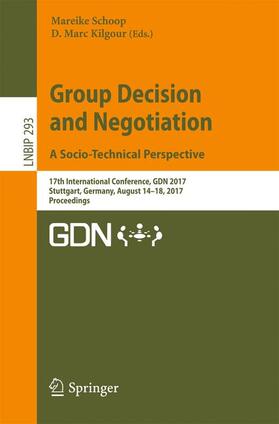 Mareike Schoop
D. Marc Kilgour (Eds.)

LNBIP 293

Group Decision and Negotiation

A Socio-Technical Perspective

17th International Conference, GDN 2017
Stuttgart, Germany, August 14–18, 2017
Proceedings

GDN

Springer